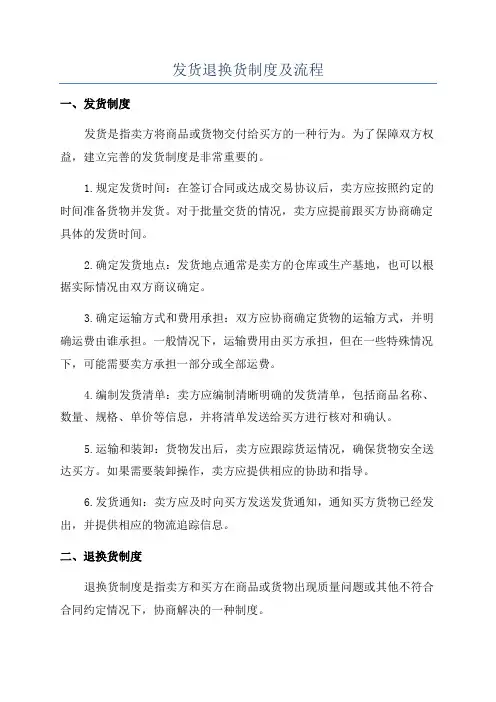 发货退换货制度及流程

一、发货制度

发货是指卖方将商品或货物交付给买方的一种行为。为了保障双方权益，建立完善的发货制度是非常重要的。

1.规定发货时间：在签订合同或达成交易协议后，卖方应按照约定的时间准备货物并发货。对于批量交货的情况，卖方应提前跟买方协商确定具体的发货时间。

2.确定发货地点：发货地点通常是卖方的仓库或生产基地，也可以根据实际情况由双方商议确定。

3.确定运输方式和费用承担：双方应协商确定货物的运输方式，并明确运费由谁承担。一般情况下，运输费用由买方承担，但在一些特殊情况下，可能需要卖方承担一部分或全部运费。

4.编制发货清单：卖方应编制清晰明确的发货清单，包括商品名称、数量、规格、单价等信息，并将清单发送给买方进行核对和确认。

5.运输和装卸：货物发出后，卖方应跟踪货运情况，确保货物安全送达买方。如果需要装卸操作，卖方应提供相应的协助和指导。

6.发货通知：卖方应及时向买方发送发货通知，通知买方货物已经发出，并提供相应的物流追踪信息。

二、退换货制度

退换货制度是指卖方和买方在商品或货物出现质量问题或其他不符合合同约定情况下，协商解决的一种制度。